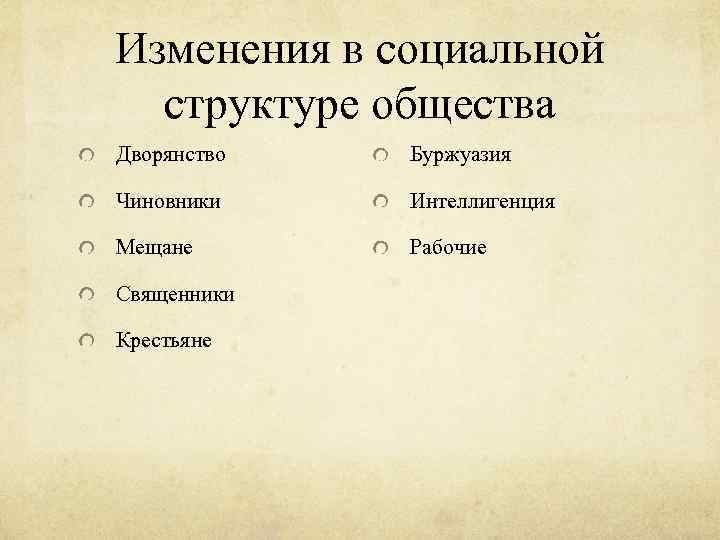 Изменения в социальной структуре общества

• Дворянство
• Чиновники
• Мещане
• Священники
• Крестьяне

• Буржуазия
• Интеллигенция
• Рабочие